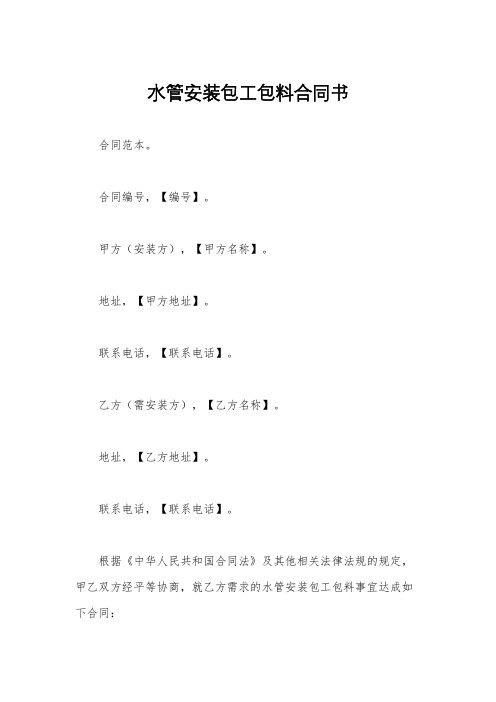 水管安装包工包料合同书

合同范本。

合同编号，【编号】。

甲方（安装方），【甲方名称】。

地址，【甲方地址】。

联系电话，【联系电话】。

乙方（需安装方），【乙方名称】。

地址，【乙方地址】。

联系电话，【联系电话】。

根据《中华人民共和国合同法》及其他相关法律法规的规定，甲乙双方经平等协商，就乙方需求的水管安装包工包料事宜达成如下合同：